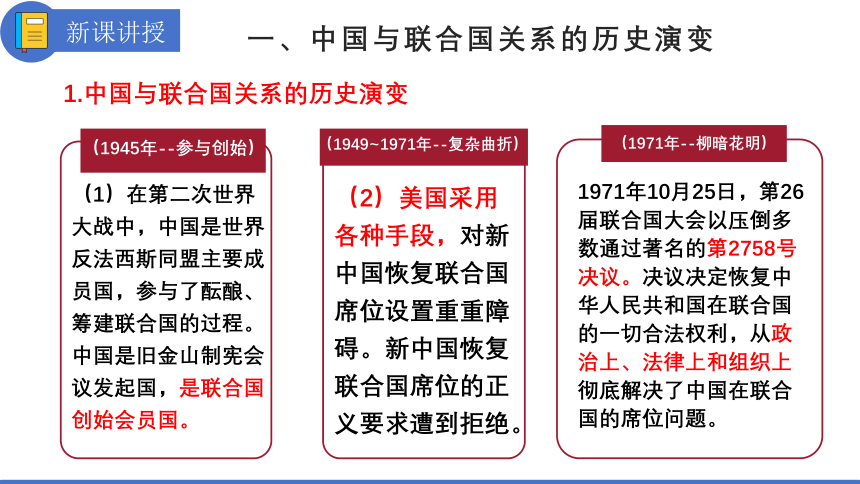 新课讲授

一、中国与联合国关系的历史演变

1.中国与联合国关系的历史演变

（1945年--参与创始）

（1）在第二次世界大战中，中国是世界反法西斯同盟主要成员国，参与了酝酿、筹建联合国的过程。中国是旧金山制宪会议发起国，是联合国创始会员国。

（1949~1971年--复杂曲折）

（2）美国采用各种手段，对新中国恢复联合国席位设置重重障碍。新中国恢复联合国席位的正义要求遭到拒绝。

（1971年--柳暗花明）

1971年10月25日，第26届联合国大会以压倒多数通过著名的第2758号决议。决议决定恢复中华人民共和国在联合国的一切合法权利，从政治上、法律上和组织上彻底解决了中国在联合国的席位问题。